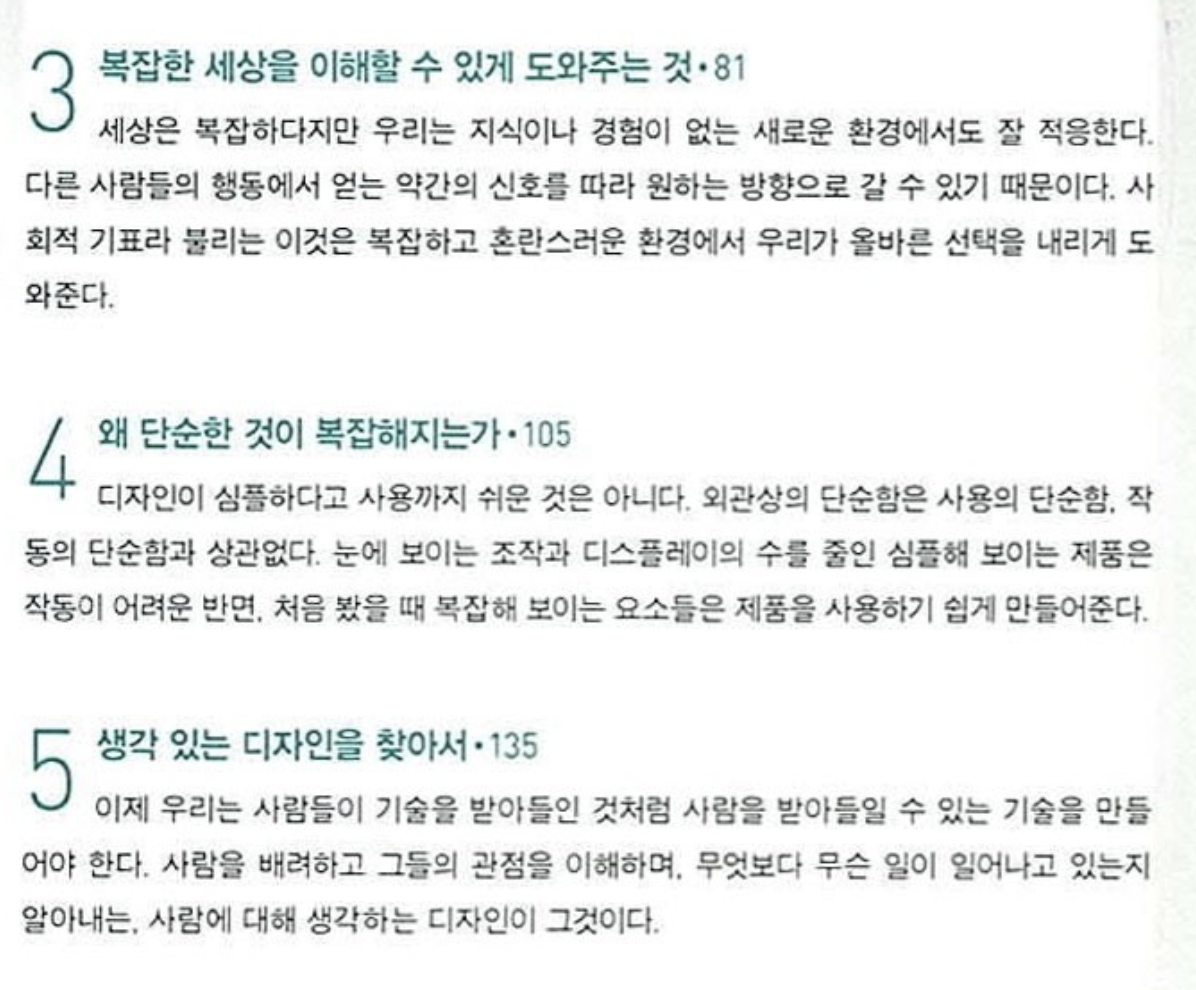 3

복잡한 세상을 이해할 수 있게 도와주는 것 • 81

세상은 복잡하다지만 우리는 지식이나 경험이 없는 새로운 환경에서도 잘 적응한다. 다른 사람들의 행동에서 얻는 약간의 신호를 따라 원하는 방향으로 갈 수 있기 때문이다. 사회적 기표라 불리는 이것은 복잡하고 혼란스러운 환경에서 우리가 올바른 선택을 내리게 도와준다.

4

왜 단순한 것이 복잡해지는가 • 105

디자인이 심플하다고 사용까지 쉬운 것은 아니다. 외관상의 단순함은 사용의 단순함, 작동의 단순함과 상관없다. 눈에 보이는 조작과 디스플레이의 수를 줄인 심플해 보이는 제품은 작동이 어려운 반면, 처음 봤을 때 복잡해 보이는 요소들은 제품을 사용하기 쉽게 만들어준다.

5

생각 있는 디자인을 찾아서 • 135

이제 우리는 사람들이 기술을 받아들인 것처럼 사람을 받아들일 수 있는 기술을 만들어야 한다. 사람을 배려하고 그들의 관점을 이해하며, 무엇보다 무슨 일이 일어나고 있는지 알아내는, 사람에 대해 생각하는 디자인이 그것이다.